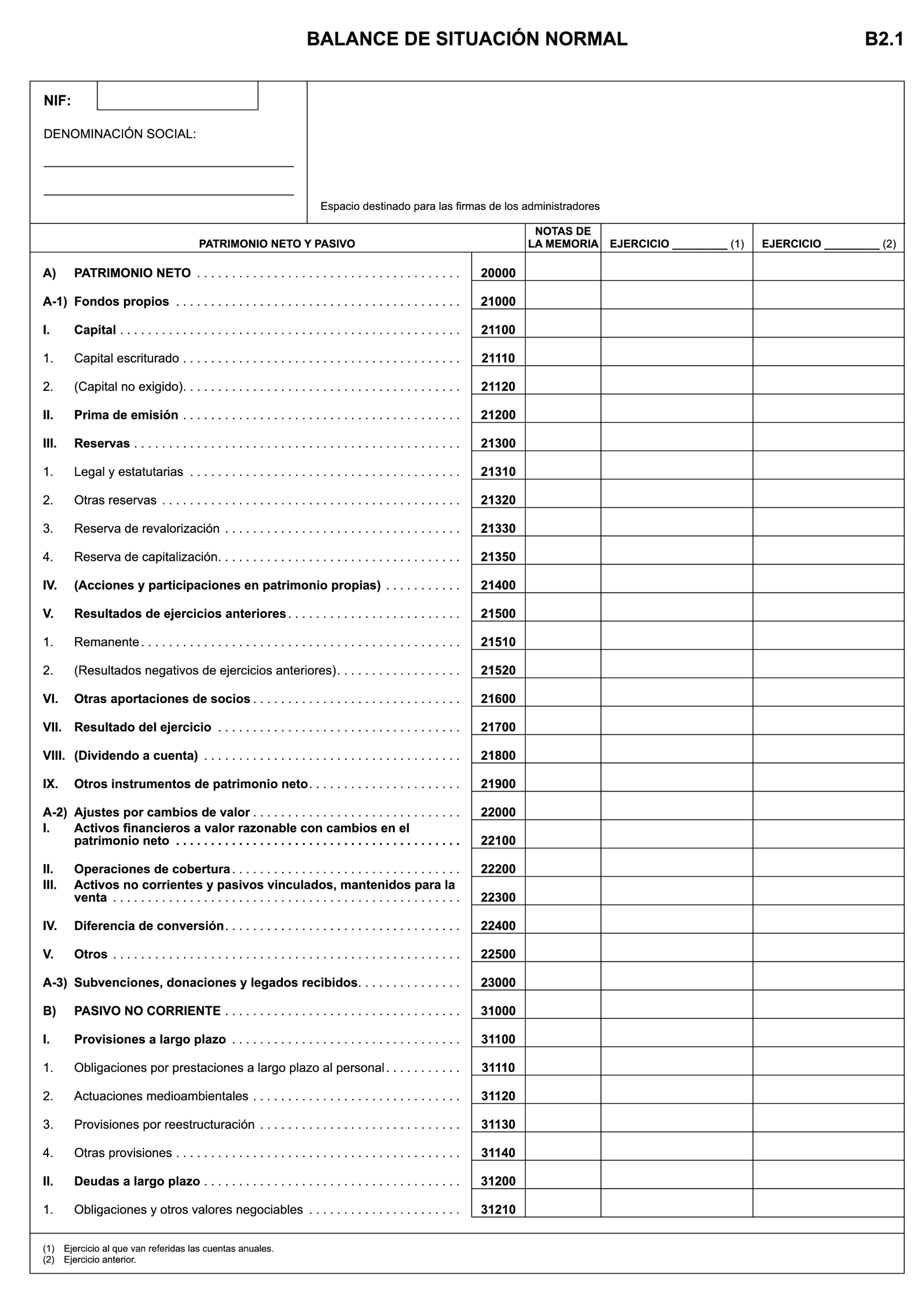 BALANCE DE SITUACIÓN NORMAL B2.1

NIF:

DENOMINACIÓN SOCIAL:

Espacio destinado para las firmas de los administradores

| PATRIMONIO NETO Y PASIVO | | NOTAS DE LA MEMORIA | EJERCICIO ________ (1) | EJERCICIO ________ (2) |
|---|---|---|---|---|
| A) PATRIMONIO NETO | 20000 | | | |
| A-1) Fondos propios | 21000 | | | |
| I. Capital | 21100 | | | |
| 1. Capital escriturado | 21110 | | | |
| 2. (Capital no exigido) | 21120 | | | |
| II. Prima de emisión | 21200 | | | |
| III. Reservas | 21300 | | | |
| 1. Legal y estatutarias | 21310 | | | |
| 2. Otras reservas | 21320 | | | |
| 3. Reserva de revalorización | 21330 | | | |
| 4. Reserva de capitalización | 21350 | | | |
| IV. (Acciones y participaciones en patrimonio propias) | 21400 | | | |
| V. Resultados de ejercicios anteriores | 21500 | | | |
| 1. Remanente | 21510 | | | |
| 2. (Resultados negativos de ejercicios anteriores) | 21520 | | | |
| VI. Otras aportaciones de socios | 21600 | | | |
| VII. Resultado del ejercicio | 21700 | | | |
| VIII. (Dividendo a cuenta) | 21800 | | | |
| IX. Otros instrumentos de patrimonio neto | 21900 | | | |
| A-2) Ajustes por cambios de valor | 22000 | | | |
| I. Activos financieros a valor razonable con cambios en el patrimonio neto | 22100 | | | |
| II. Operaciones de cobertura | 22200 | | | |
| III. Activos no corrientes y pasivos vinculados, mantenidos para la venta | 22300 | | | |
| IV. Diferencia de conversión | 22400 | | | |
| V. Otros | 22500 | | | |
| A-3) Subvenciones, donaciones y legados recibidos | 23000 | | | |
| B) PASIVO NO CORRIENTE | 31000 | | | |
| I. Provisiones a largo plazo | 31100 | | | |
| 1. Obligaciones por prestaciones a largo plazo al personal | 31110 | | | |
| 2. Actuaciones medioambientales | 31120 | | | |
| 3. Provisiones por reestructuración | 31130 | | | |
| 4. Otras provisiones | 31140 | | | |
| II. Deudas a largo plazo | 31200 | | | |
| 1. Obligaciones y otros valores negociables | 31210 | | | |

(1) Ejercicio al que van referidas las cuentas anuales.
(2) Ejercicio anterior.